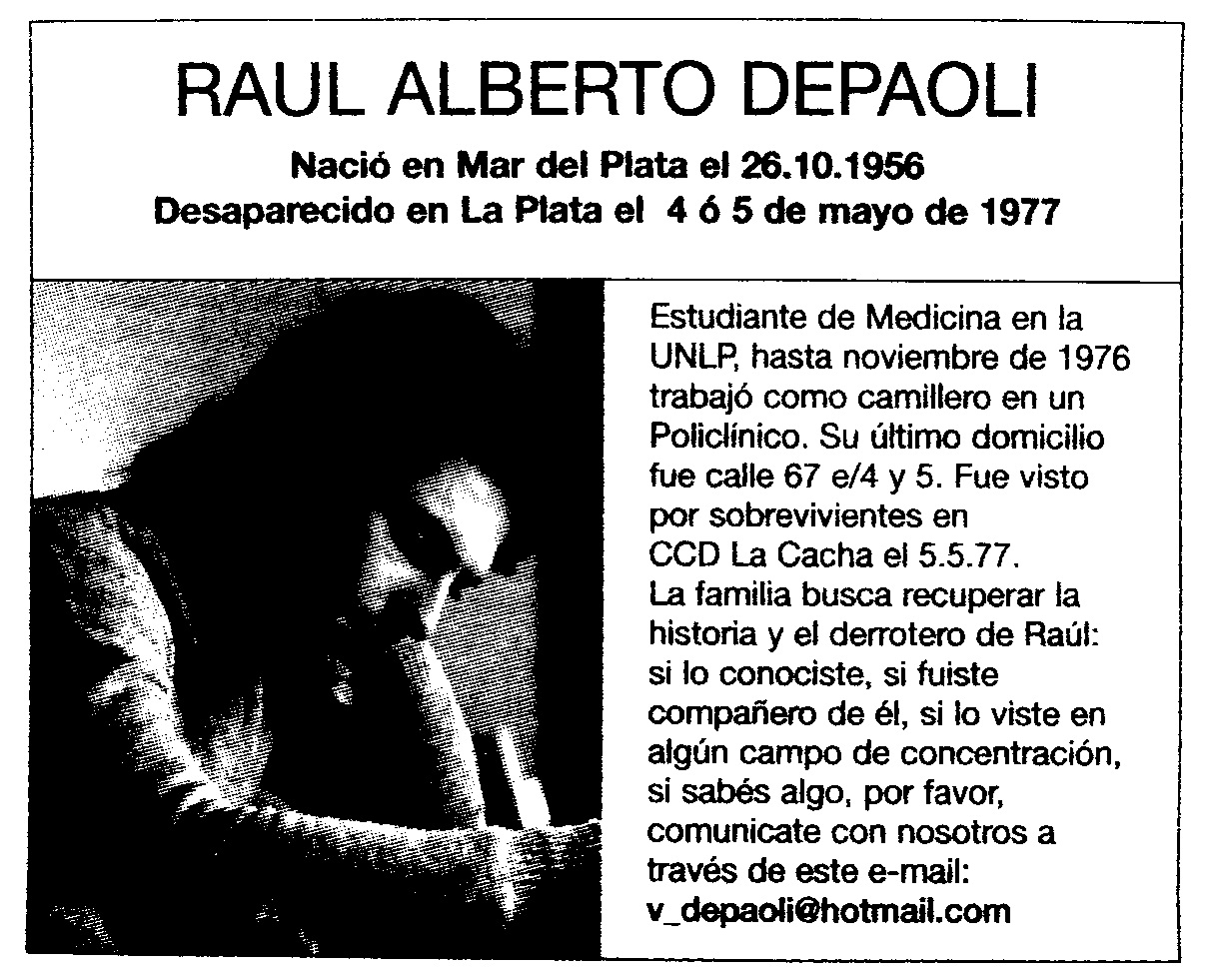 RAUL ALBERTO DEPAOLI

Nació en Mar del Plata el 26.10.1956
Desaparecido en La Plata el 4 ó 5 de mayo de 1977

Estudiante de Medicina en la UNLP, hasta noviembre de 1976 trabajó como camillero en un Policlínico. Su último domicilio fue calle 67 e/4 y 5. Fue visto por sobrevivientes en CCD La Cacha el 5.5.77.
La familia busca recuperar la historia y el derrotero de Raúl: si lo conociste, si fuiste compañero de él, si lo viste en algún campo de concentración, si sabés algo, por favor, comunicate con nosotros a través de este e-mail:
v_depaoli@hotmail.com